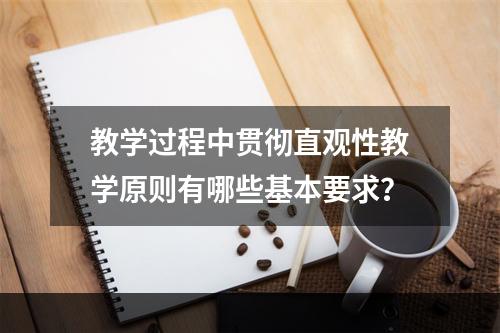 教学过程中贯彻直观性教学原则有哪些基本要求?